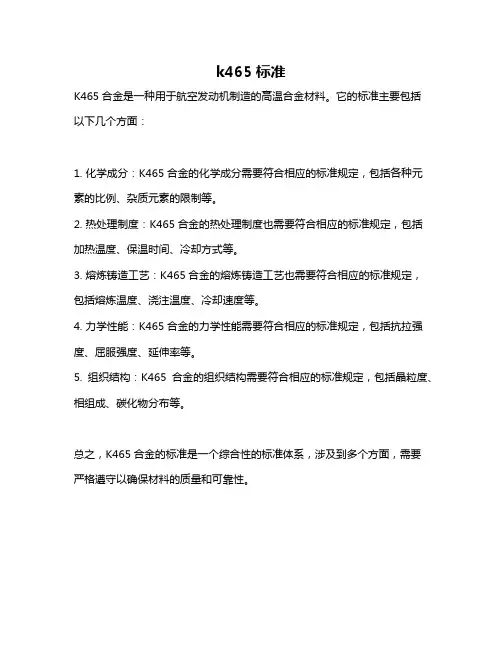 k465 标准

K465 合金是一种用于航空发动机制造的高温合金材料。它的标准主要包括以下几个方面：

1. 化学成分：K465 合金的化学成分需要符合相应的标准规定，包括各种元素的比例、杂质元素的限制等。

2. 热处理制度：K465 合金的热处理制度也需要符合相应的标准规定，包括加热温度、保温时间、冷却方式等。

3. 熔炼铸造工艺：K465 合金的熔炼铸造工艺也需要符合相应的标准规定，包括熔炼温度、浇注温度、冷却速度等。

4. 力学性能：K465 合金的力学性能需要符合相应的标准规定，包括抗拉强度、屈服强度、延伸率等。

5. 组织结构：K465 合金的组织结构需要符合相应的标准规定，包括晶粒度、相组成、碳化物分布等。

总之，K465 合金的标准是一个综合性的标准体系，涉及到多个方面，需要严格遵守以确保材料的质量和可靠性。